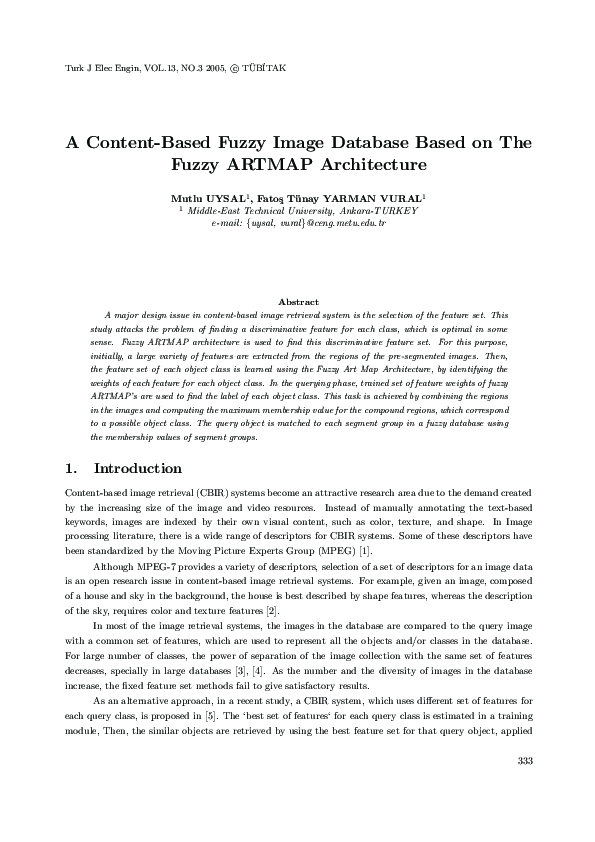 Turk J Elec Engin, VOL.13, NO.3 2005, © TÜBİTAK

A Content-Based Fuzzy Image Database Based on The Fuzzy ARTMAP Architecture

Mutlu UYSAL$^1$, Fatoş Tünay YARMAN VURAL$^1$
$^1$ Middle-East Technical University, Ankara-TURKEY
e-mail: {uysal, vural}@ceng.metu.edu.tr

Abstract

A major design issue in content-based image retrieval system is the selection of the feature set. This study attacks the problem of finding a discriminative feature for each class, which is optimal in some sense. Fuzzy ARTMAP architecture is used to find this discriminative feature set. For this purpose, initially, a large variety of features are extracted from the regions of the pre-segmented images. Then, the feature set of each object class is learned using the Fuzzy Art Map Architecture, by identifying the weights of each feature for each object class. In the querying phase, trained set of feature weights of fuzzy ARTMAP's are used to find the label of each object class. This task is achieved by combining the regions in the images and computing the maximum membership value for the compound regions, which correspond to a possible object class. The query object is matched to each segment group in a fuzzy database using the membership values of segment groups.

1. Introduction

Content-based image retrieval (CBIR) systems become an attractive research area due to the demand created by the increasing size of the image and video resources. Instead of manually annotating the text-based keywords, images are indexed by their own visual content, such as color, texture, and shape. In Image processing literature, there is a wide range of descriptors for CBIR systems. Some of these descriptors have been standardized by the Moving Picture Experts Group (MPEG) [1].

Although MPEG-7 provides a variety of descriptors, selection of a set of descriptors for an image data is an open research issue in content-based image retrieval systems. For example, given an image, composed of a house and sky in the background, the house is best described by shape features, whereas the description of the sky, requires color and texture features [2].

In most of the image retrieval systems, the images in the database are compared to the query image with a common set of features, which are used to represent all the objects and/or classes in the database. For large number of classes, the power of separation of the image collection with the same set of features decreases, specially in large databases [3], [4]. As the number and the diversity of images in the database increase, the fixed feature set methods fail to give satisfactory results.

As an alternative approach, in a recent study, a CBIR system, which uses different set of features for each query class, is proposed in [5]. The 'best set of features' for each query class is estimated in a training module, Then, the similar objects are retrieved by using the best feature set for that query object, applied

333